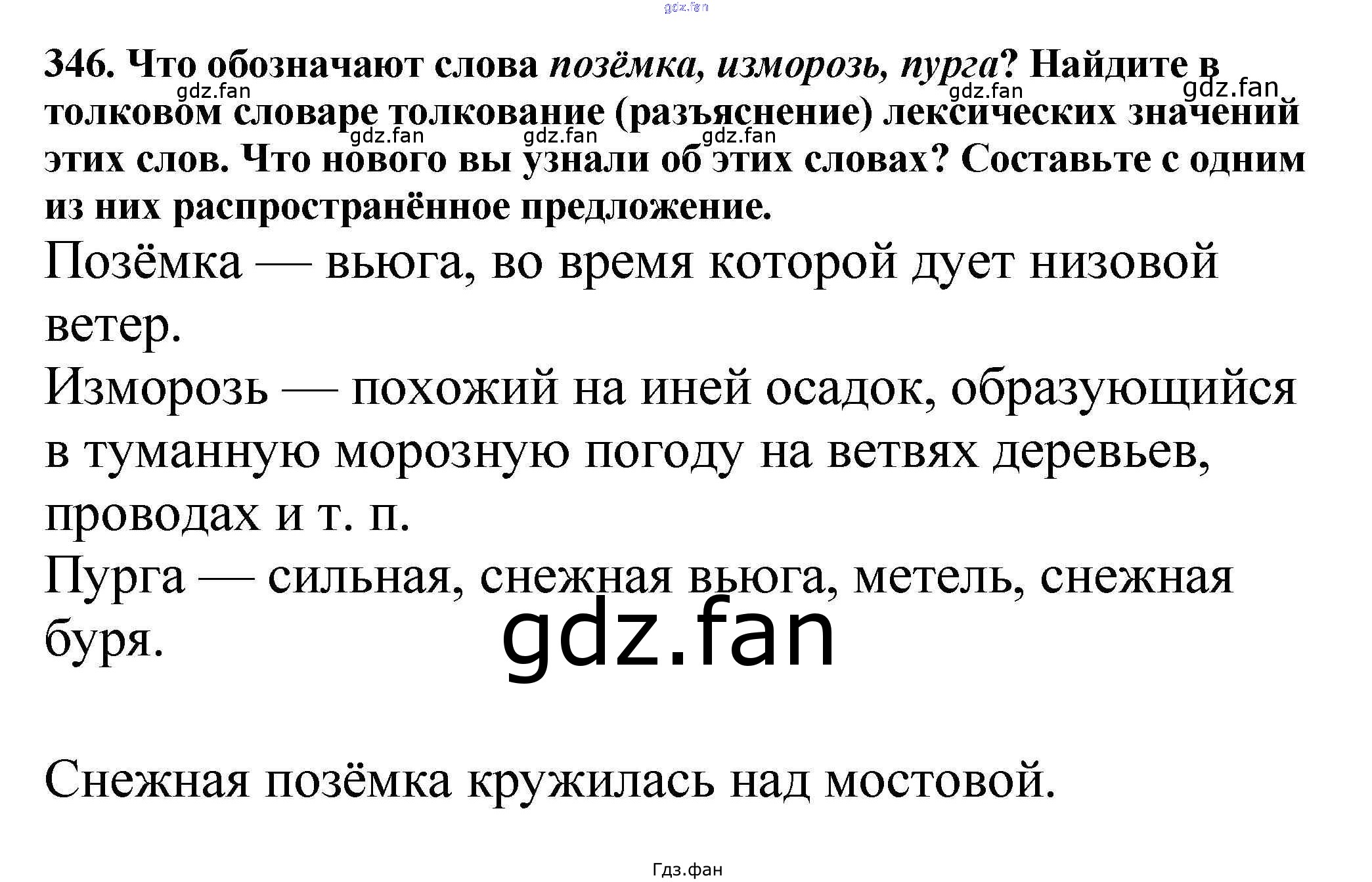 346. Что обозначают слова позёмка, изморозь, пурга? Найдите в толковом словаре толкование (разъяснение) лексических значений этих слов. Что нового вы узнали об этих словах? Составьте с одним из них распространённое предложение.

Позёмка — вьюга, во время которой дует низовой ветер.

Изморозь — похожий на иней осадок, образующийся в туманную морозную погоду на ветвях деревьев, проводах и т. п.

Пурга — сильная, снежная вьюга, метель, снежная буря.

Снежная позёмка кружилась над мостовой.

Гдз.фан

gdz.fan